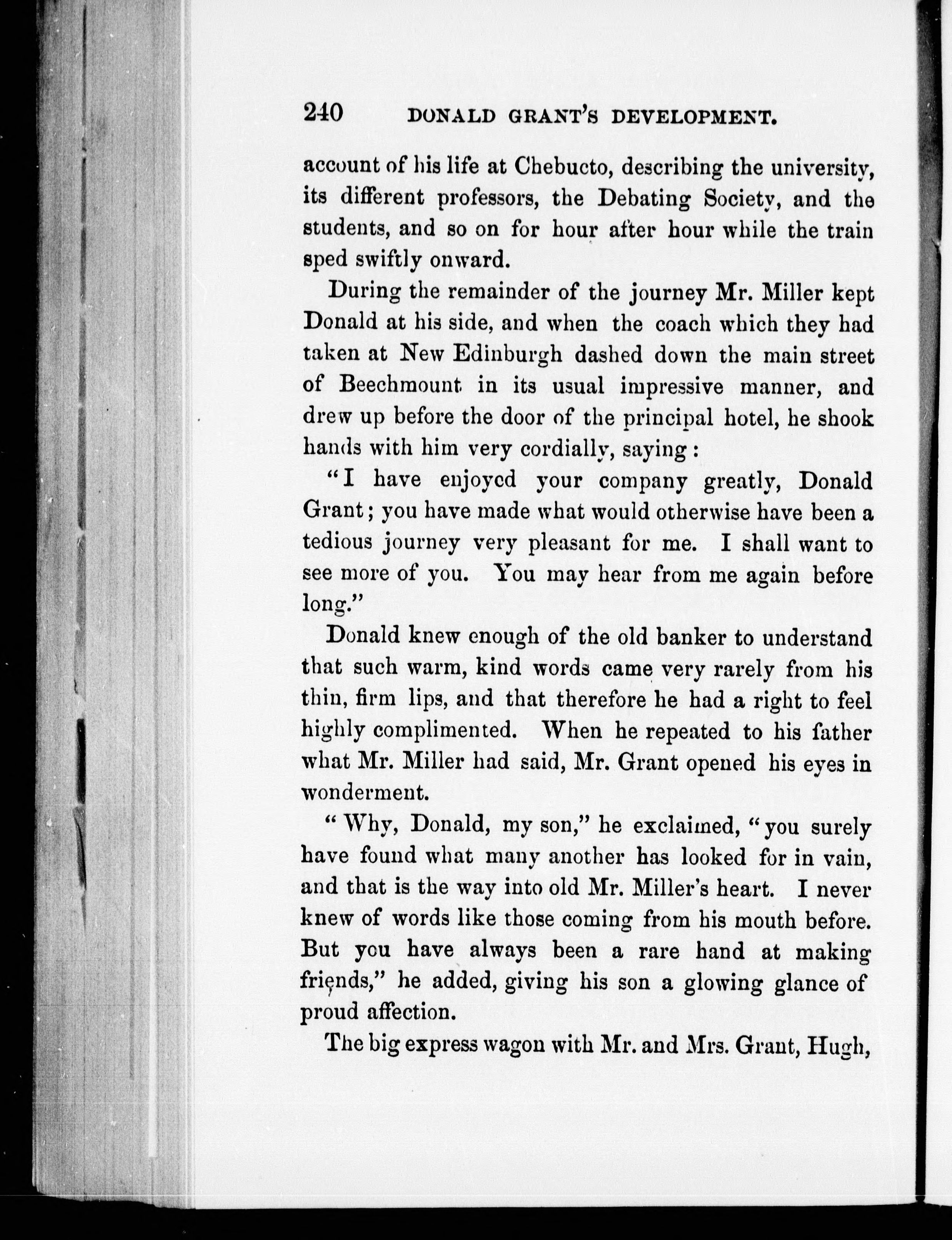 240 DONALD GRANT'S DEVELOPMENT.

account of his life at Chebucto, describing the university, its different professors, the Debating Society, and the students, and so on for hour after hour while the train sped swiftly onward.

During the remainder of the journey Mr. Miller kept Donald at his side, and when the coach which they had taken at New Edinburgh dashed down the main street of Beechmount in its usual impressive manner, and drew up before the door of the principal hotel, he shook hands with him very cordially, saying:

"I have enjoyed your company greatly, Donald Grant; you have made what would otherwise have been a tedious journey very pleasant for me. I shall want to see more of you. You may hear from me again before long."

Donald knew enough of the old banker to understand that such warm, kind words came very rarely from his thin, firm lips, and that therefore he had a right to feel highly complimented. When he repeated to his father what Mr. Miller had said, Mr. Grant opened his eyes in wonderment.

"Why, Donald, my son," he exclaimed, "you surely have found what many another has looked for in vain, and that is the way into old Mr. Miller's heart. I never knew of words like those coming from his mouth before. But you have always been a rare hand at making friends," he added, giving his son a glowing glance of proud affection.

The big express wagon with Mr. and Mrs. Grant, Hugh,